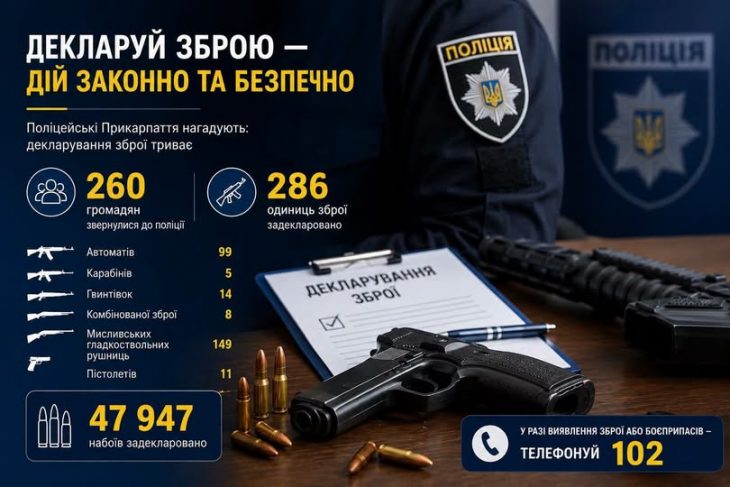 ДЕКЛАРУЙ ЗБРОЮ —
ДІЙ ЗАКОННО ТА БЕЗПЕЧНО

Поліцейські Прикарпаття нагадують: декларування зброї триває

260
громадян
звернулися до поліції

286
одиниць зброї
задекларовано

Автоматів 99
Карабінів 5
Гвинтівок 14
Комбінованої зброї 8
Мисливських гладкоствольних рушниць 149
Пістолетів 11

47 947
набоїв задекларовано

ПОЛІЦІЯ

ПОЛІЦІЯ

ДЕКЛАРУВАННЯ ЗБРОЇ

У РАЗІ ВИЯВЛЕННЯ ЗБРОЇ АБО БОЄПРИПАСІВ –
ТЕЛЕФОНУЙ 102